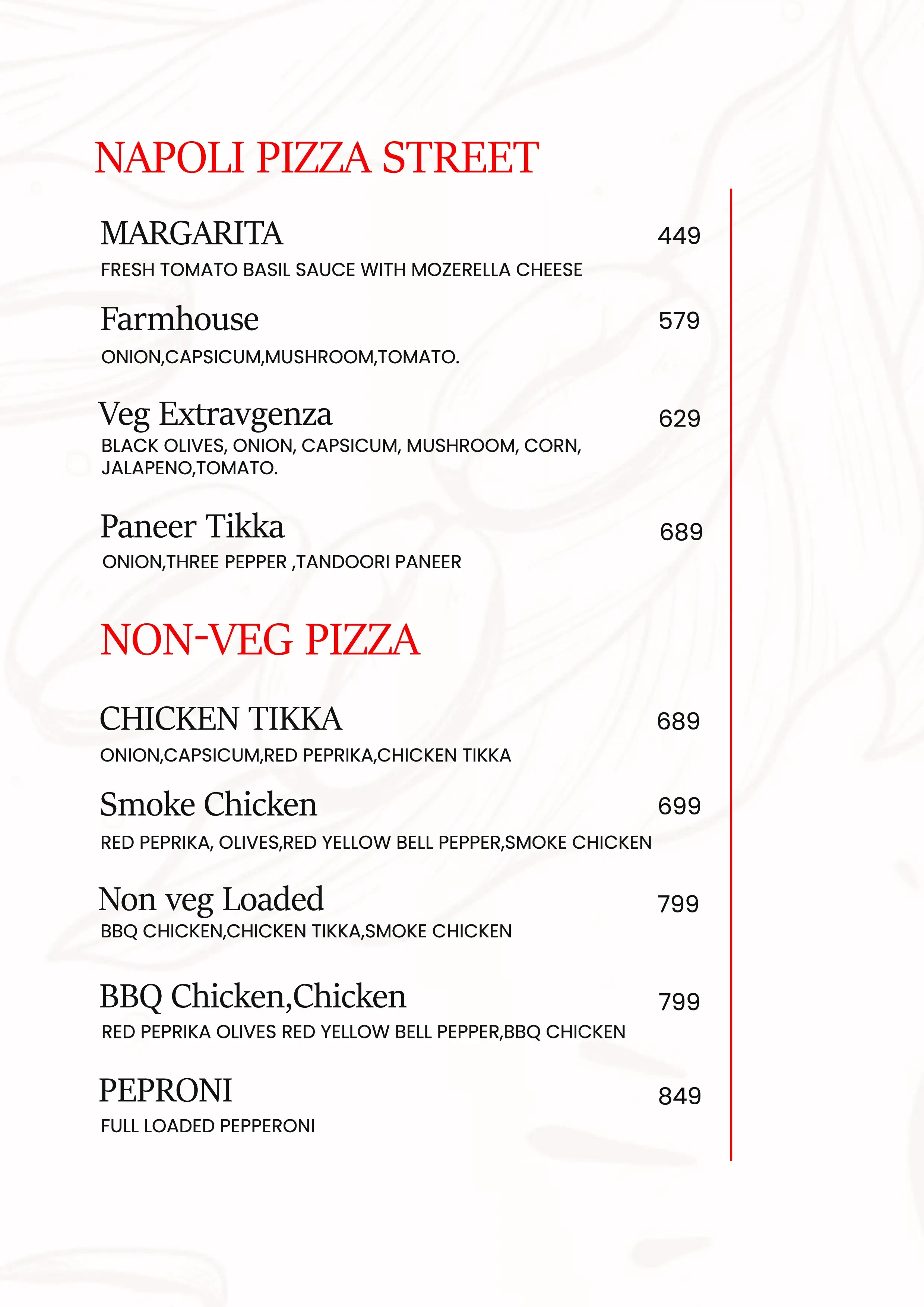 NAPOLI PIZZA STREET

MARGARITA 449
FRESH TOMATO BASIL SAUCE WITH MOZERELLA CHEESE

Farmhouse 579
ONION,CAPSICUM,MUSHROOM,TOMATO.

Veg Extravgenza 629
BLACK OLIVES, ONION, CAPSICUM, MUSHROOM, CORN, JALAPENO,TOMATO.

Paneer Tikka 689
ONION,THREE PEPPER ,TANDOORI PANEER

NON-VEG PIZZA

CHICKEN TIKKA 689
ONION,CAPSICUM,RED PEPRIKA,CHICKEN TIKKA

Smoke Chicken 699
RED PEPRIKA, OLIVES,RED YELLOW BELL PEPPER,SMOKE CHICKEN

Non veg Loaded 799
BBQ CHICKEN,CHICKEN TIKKA,SMOKE CHICKEN

BBQ Chicken,Chicken 799
RED PEPRIKA OLIVES RED YELLOW BELL PEPPER,BBQ CHICKEN

PEPRONI 849
FULL LOADED PEPPERONI